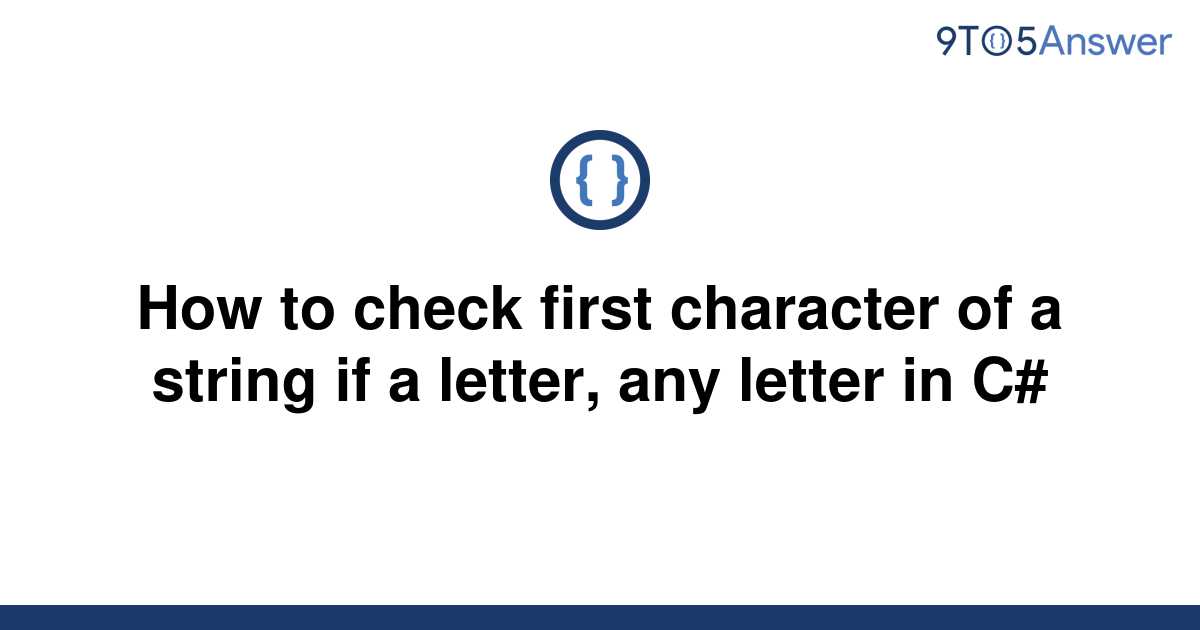 9TO5Answer

{ }

How to check first character of a string if a letter, any letter in C#